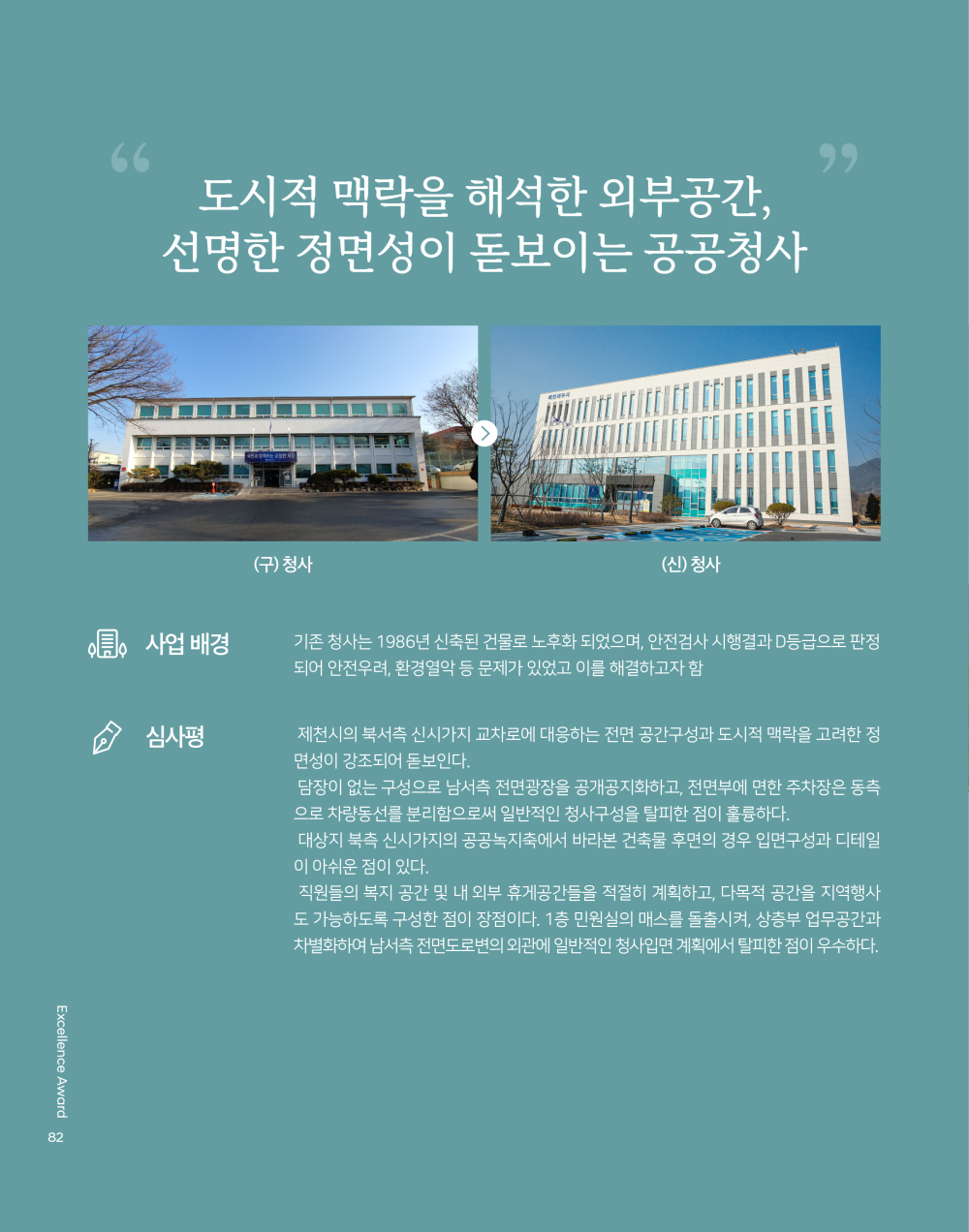 “ ”

도시적 맥락을 해석한 외부공간,
선명한 정면성이 돋보이는 공공청사

(구) 청사

(신) 청사

사업 배경

기존 청사는 1986년 신축된 건물로 노후화 되었으며, 안전검사 시행결과 D등급으로 판정되어 안전우려, 환경열악 등 문제가 있었고 이를 해결하고자 함

심사평

제천시의 북서측 신시가지 교차로에 대응하는 전면 공간구성과 도시적 맥락을 고려한 정면성이 강조되어 돋보인다.

담장이 없는 구성으로 남서측 전면광장을 공개공지화하고, 전면부에 면한 주차장은 동측으로 차량동선를 분리함으로써 일반적인 청사구성을 탈피한 점이 훌륭하다.

대상지 북측 신시가지의 공공녹지축에서 바라본 건축물 후면의 경우 입면구성과 디테일이 아쉬운 점이 있다.

직원들의 복지 공간 및 내 외부 휴게공간들을 적절히 계획하고, 다목적 공간을 지역행사도 가능하도록 구성한 점이 장점이다. 1층 민원실의 매스를 돌출시켜, 상층부 업무공간과 차별화하여 남서측 전면도로변의 외관에 일반적인 청사입면 계획에서 탈피한 점이 우수하다.

Excellence Award

82